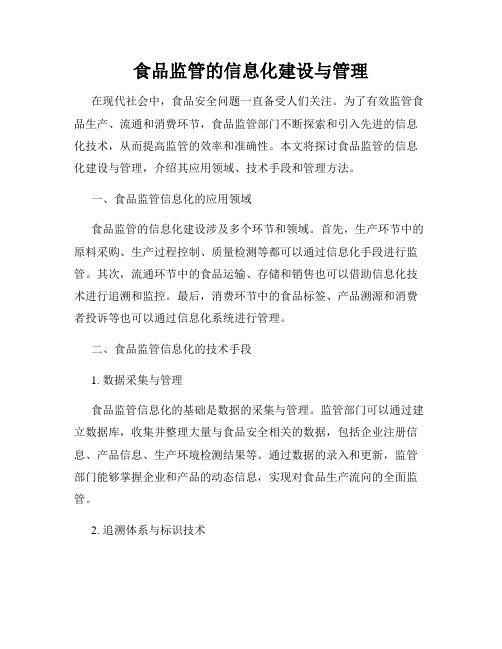 食品监管的信息化建设与管理

在现代社会中，食品安全问题一直备受人们关注。为了有效监管食品生产、流通和消费环节，食品监管部门不断探索和引入先进的信息化技术，从而提高监管的效率和准确性。本文将探讨食品监管的信息化建设与管理，介绍其应用领域、技术手段和管理方法。

一、食品监管信息化的应用领域

食品监管的信息化建设涉及多个环节和领域。首先，生产环节中的原料采购、生产过程控制、质量检测等都可以通过信息化手段进行监管。其次，流通环节中的食品运输、存储和销售也可以借助信息化技术进行追溯和监控。最后，消费环节中的食品标签、产品溯源和消费者投诉等也可以通过信息化系统进行管理。

二、食品监管信息化的技术手段

1. 数据采集与管理

食品监管信息化的基础是数据的采集与管理。监管部门可以通过建立数据库，收集并整理大量与食品安全相关的数据，包括企业注册信息、产品信息、生产环境检测结果等。通过数据的录入和更新，监管部门能够掌握企业和产品的动态信息，实现对食品生产流向的全面监管。

2. 追溯体系与标识技术